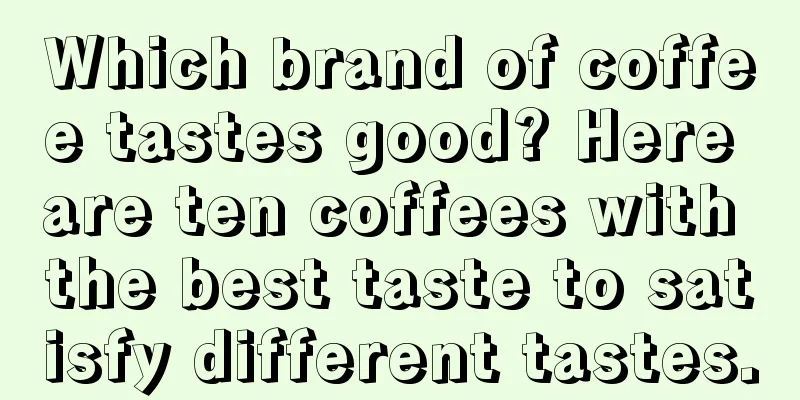 Which brand of coffee tastes good? Here are ten coffees with the best taste to satisfy different tastes.